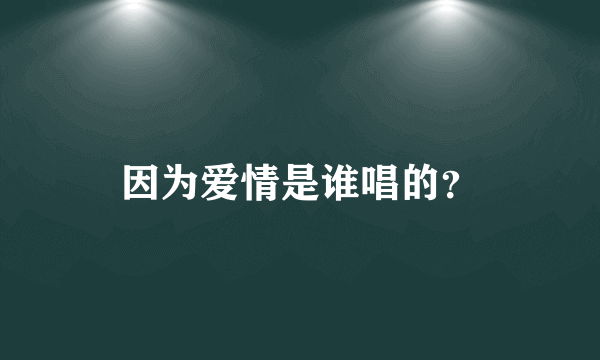 因为爱情是谁唱的?